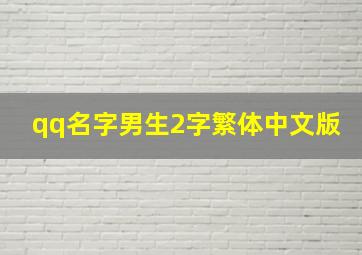 qq名字男生2字繁体中文版